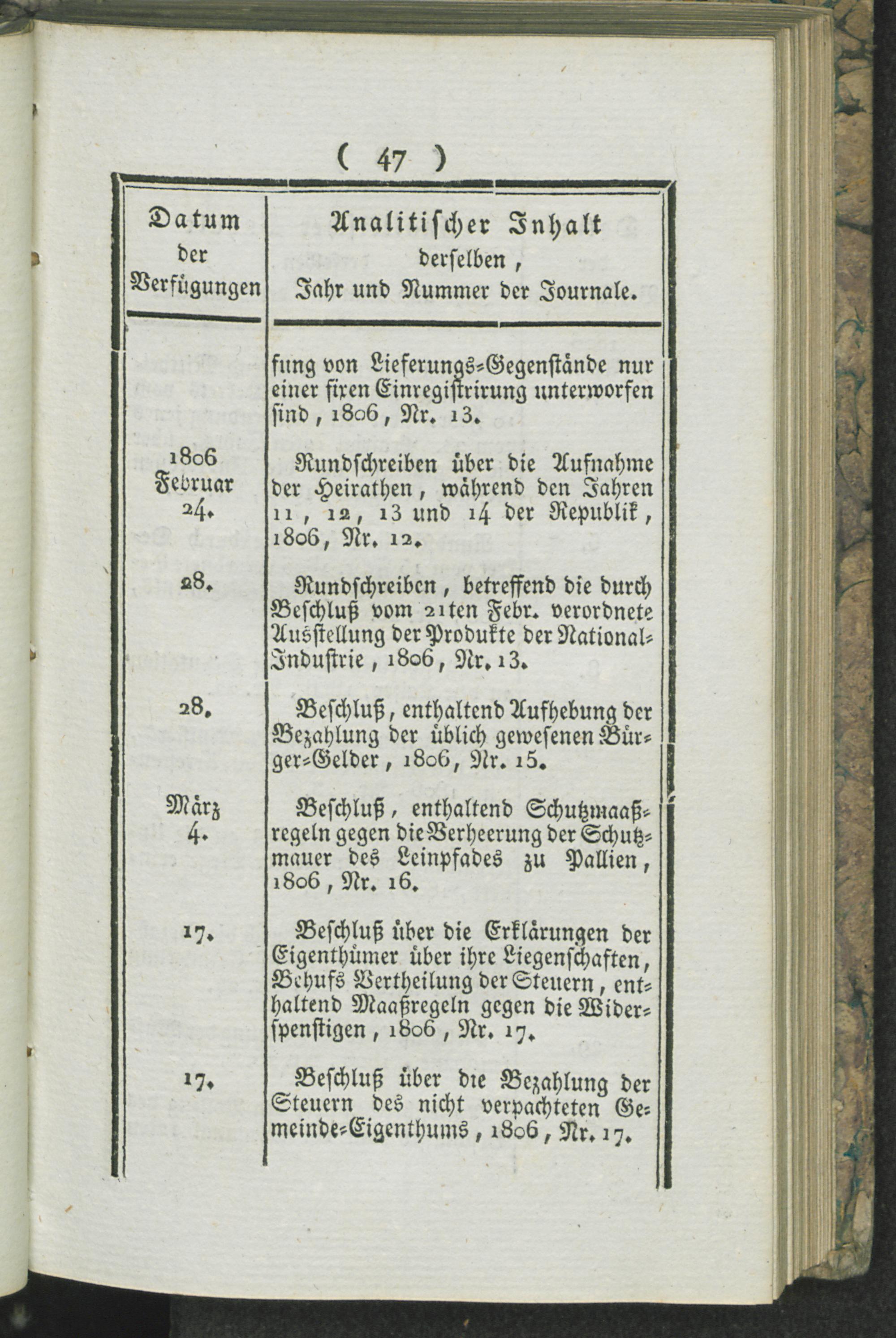 ( 47 )

| Datum der Verfügungen | Analitischer Inhalt derselben, Jahr und Nummer der Journale. |
|---|---|
| | fung von Lieferungs-Gegenstände nur einer fixen Einregistrirung unterworfen sind, 1806, Nr. 13. |
| 1806 Februar 24. | Rundschreiben über die Aufnahme der Heirathen, während den Jahren 11, 12, 13 und 14 der Republik, 1806, Nr. 12. |
| 28. | Rundschreiben, betreffend die durch Beschluß vom 21ten Febr. verordnete Ausstellung der Produkte der National-Industrie, 1806, Nr. 13. |
| 28. | Beschluß, enthaltend Aufhebung der Bezahlung der üblich gewesenen Bürger-Gelder, 1806, Nr. 15. |
| März 4. | Beschluß, enthaltend Schutzmaaßregeln gegen die Verheerung der Schutzmauer des Leinpfades zu Pallien, 1806, Nr. 16. |
| 17. | Beschluß über die Erklärungen der Eigenthümer über ihre Liegenschaften, Behufs Vertheilung der Steuern, enthaltend Maaßregeln gegen die Widerspenstigen, 1806, Nr. 17. |
| 17. | Beschluß über die Bezahlung der Steuern des nicht verpachteten Gemeinde-Eigenthums, 1806, Nr. 17. |